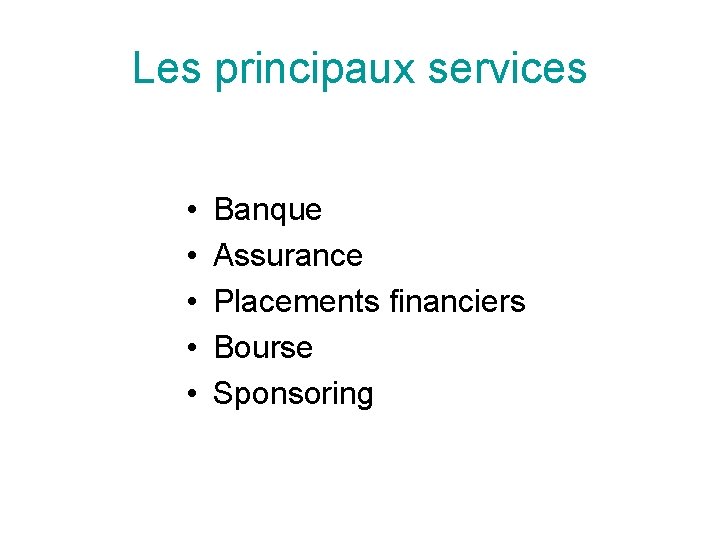 Les principaux services

• Banque
• Assurance
• Placements financiers
• Bourse
• Sponsoring